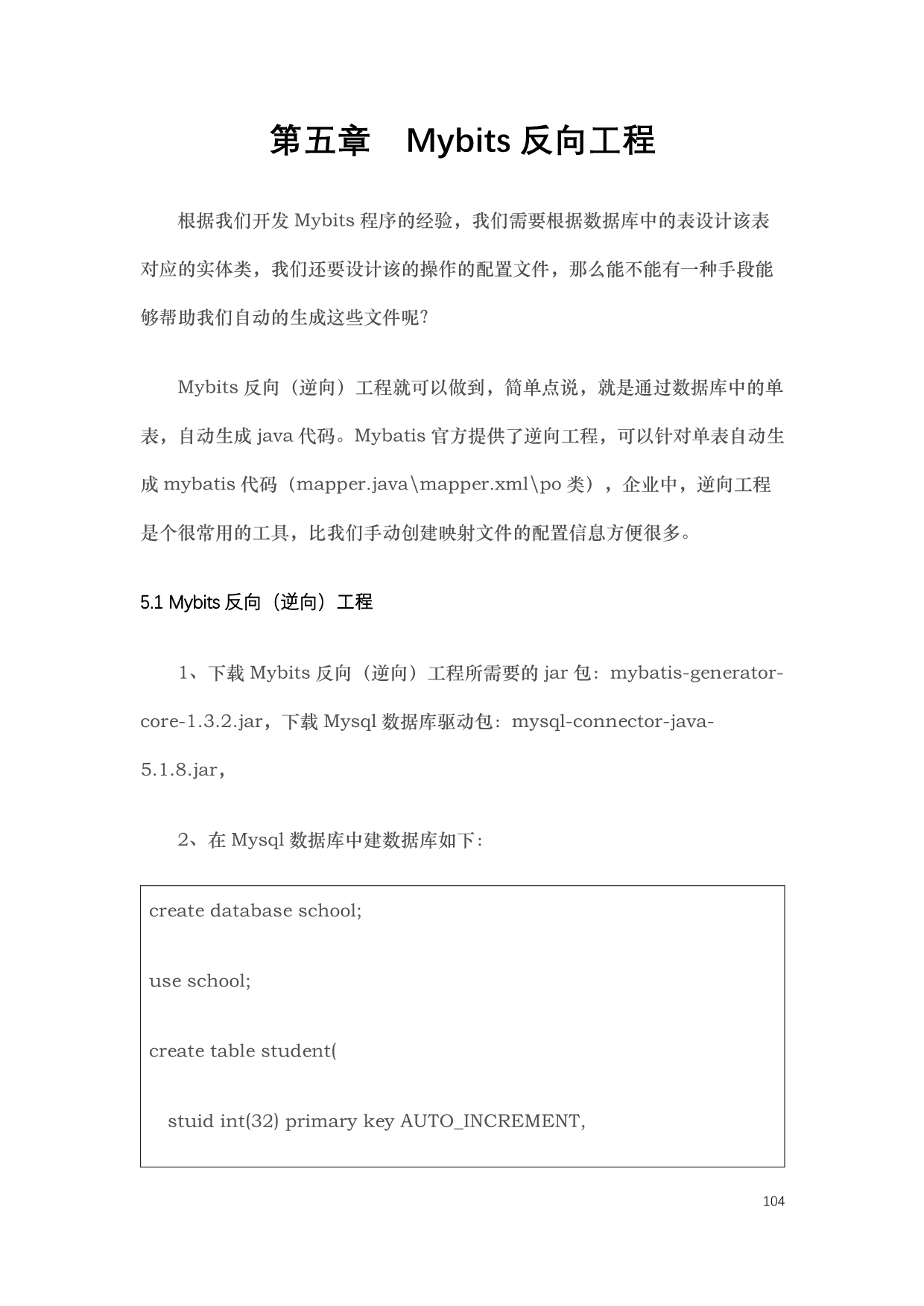 第五章　Mybits 反向工程

根据我们开发 Mybits 程序的经验，我们需要根据数据库中的表设计该表对应的实体类，我们还要设计该的操作的配置文件，那么能不能有一种手段能够帮助我们自动的生成这些文件呢?

Mybits 反向（逆向）工程就可以做到，简单点说，就是通过数据库中的单表，自动生成 java 代码。Mybatis 官方提供了逆向工程，可以针对单表自动生成 mybatis 代码（mapper.java\mapper.xml\po 类），企业中，逆向工程是个很常用的工具，比我们手动创建映射文件的配置信息方便很多。

5.1 Mybits 反向（逆向）工程

1、下载 Mybits 反向（逆向）工程所需要的 jar 包：mybatis-generator-core-1.3.2.jar，下载 Mysql 数据库驱动包：mysql-connector-java-5.1.8.jar，

2、在 Mysql 数据库中建数据库如下：

create database school;

use school;

create table student(

stuid int(32) primary key AUTO_INCREMENT,

104